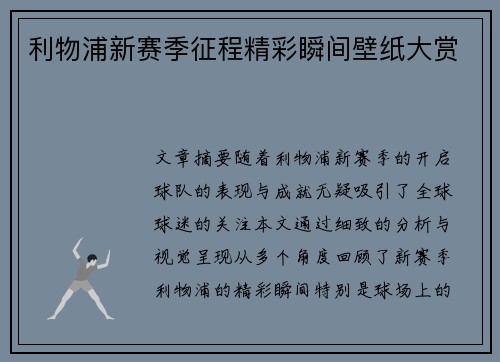 利物浦新赛季征程精彩瞬间壁纸大赏

文章摘要随着利物浦新赛季的开启球队的表现与成就无疑吸引了全球球迷的关注本文通过细致的分析与视觉呈现从多个角度回顾了新赛季利物浦的精彩瞬间特别是球场上的